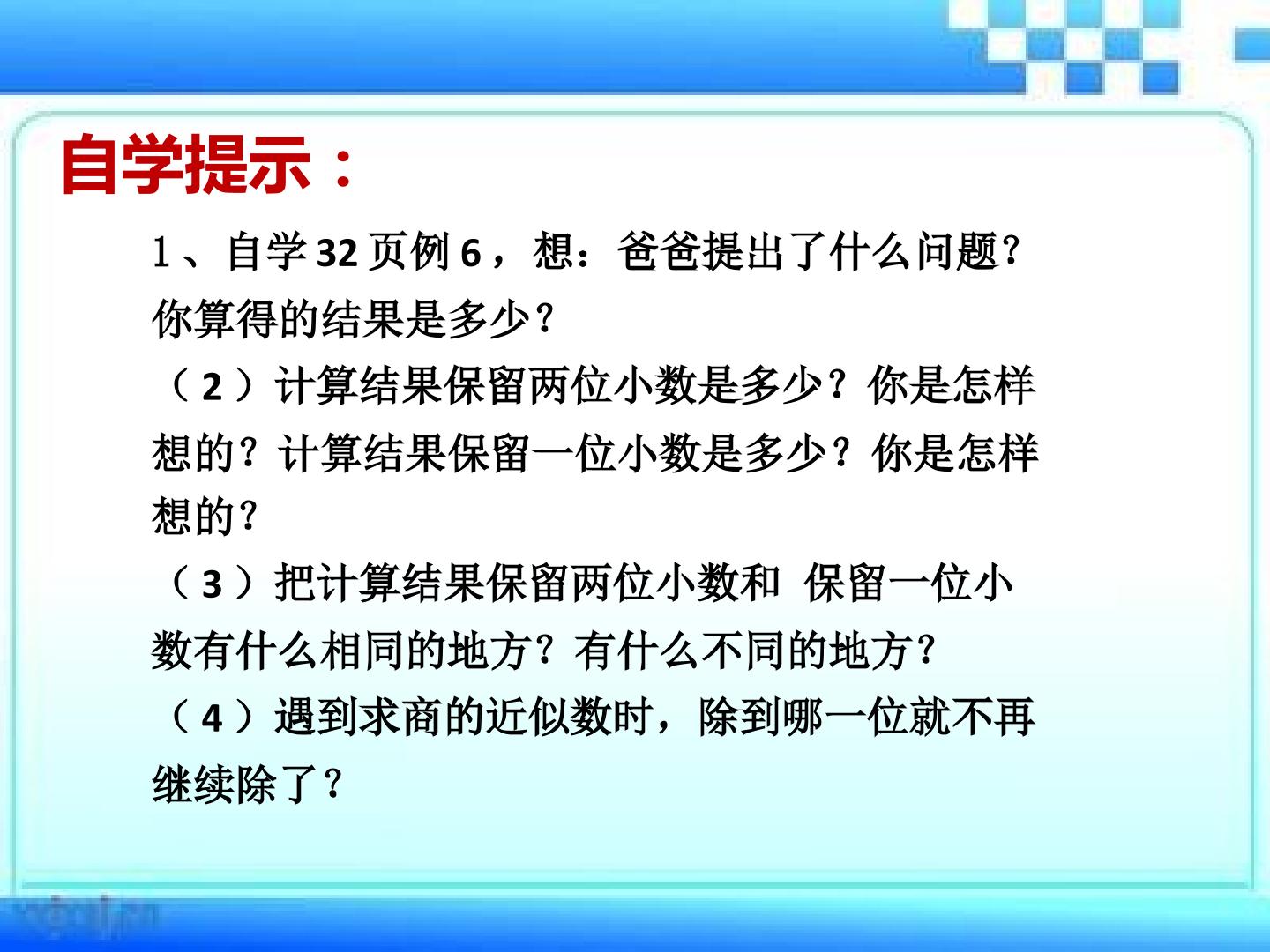 自学提示：

1、自学32页例6，想：爸爸提出了什么问题？你算得的结果是多少？

（2）计算结果保留两位小数是多少？你是怎样想的？计算结果保留一位小数是多少？你是怎样想的？

（3）把计算结果保留两位小数和 保留一位小数有什么相同的地方？有什么不同的地方？

（4）遇到求商的近似数时，除到哪一位就不再继续除了？